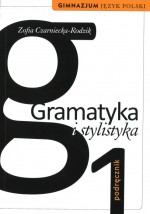 GIMNAZJUM JĘZYK POLSKI

Zofia Czarniecka-Rodzik

g

Gramatyka
i stylistyka

1

podręcznik